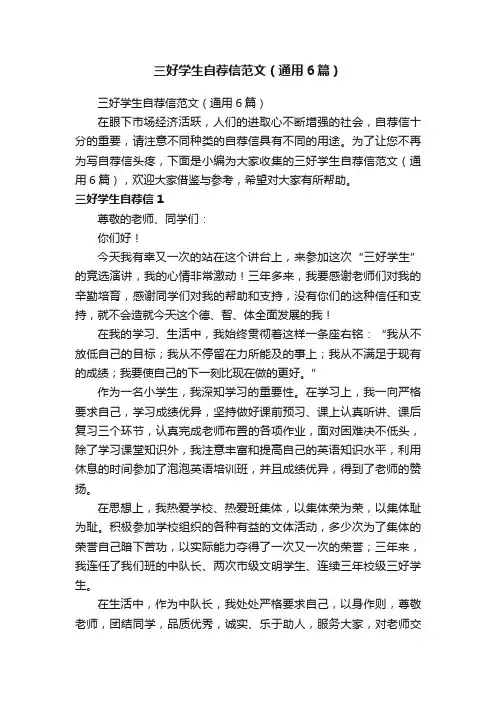 三好学生自荐信范文（通用6篇）

三好学生自荐信范文（通用6篇）

在眼下市场经济活跃，人们的进取心不断增强的社会，自荐信十分的重要，请注意不同种类的自荐信具有不同的用途。为了让您不再为写自荐信头疼，下面是小编为大家收集的三好学生自荐信范文（通用6篇），欢迎大家借鉴与参考，希望对大家有所帮助。

三好学生自荐信1

尊敬的老师、同学们：

你们好！

今天我有幸又一次的站在这个讲台上，来参加这次“三好学生”的竞选演讲，我的心情非常激动！三年多来，我要感谢老师们对我的辛勤培育，感谢同学们对我的帮助和支持，没有你们的这种信任和支持，就不会造就今天这个德、智、体全面发展的我！

在我的学习、生活中，我始终贯彻着这样一条座右铭：“我从不放低自己的目标；我从不停留在力所能及的事上；我从不满足于现有的成绩；我要使自己的下一刻比现在做的更好。”

作为一名小学生，我深知学习的重要性。在学习上，我一向严格要求自己，学习成绩优异，坚持做好课前预习、课上认真听讲、课后复习三个环节，认真完成老师布置的各项作业，面对困难决不低头，除了学习课堂知识外，我注意丰富和提高自己的英语知识水平，利用休息的时间参加了泡泡英语培训班，并且成绩优异，得到了老师的赞扬。

在思想上，我热爱学校、热爱班集体，以集体荣为荣，以集体耻为耻。积极参加学校组织的各种有益的文体活动，多少次为了集体的荣誉自己暗下苦功，以实际能力夺得了一次又一次的荣誉；三年来，我连任了我们班的中队长、两次市级文明学生、连续三年校级三好学生。

在生活中，作为中队长，我处处严格要求自己，以身作则，尊敬老师，团结同学，品质优秀，诚实、乐于助人，服务大家，对老师交